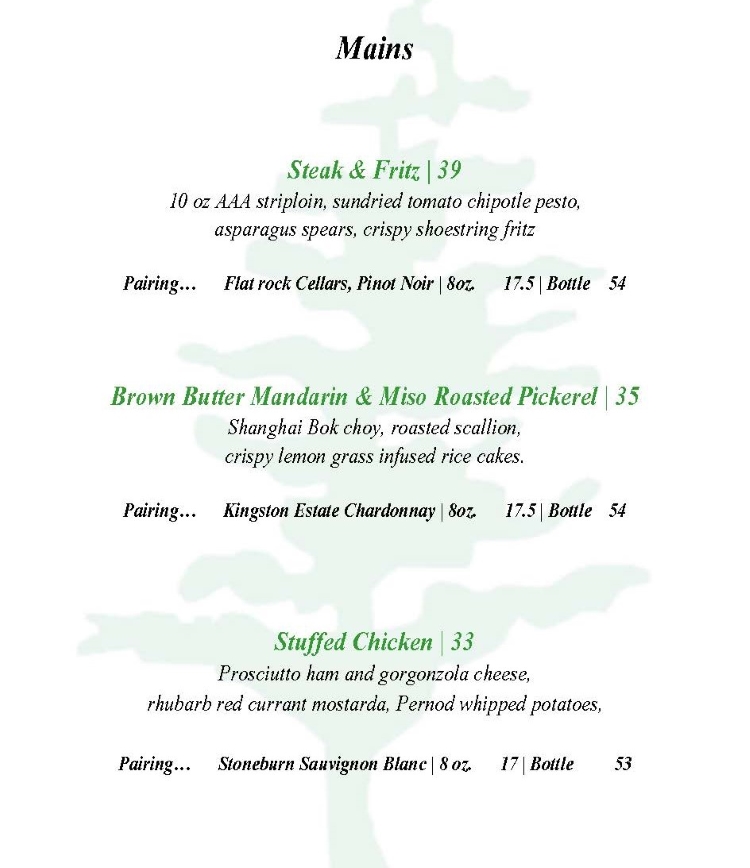 Mains

Steak & Fritz | 39
10 oz AAA striploin, sundried tomato chipotle pesto, asparagus spears, crispy shoestring fritz

Pairing… Flat rock Cellars, Pinot Noir | 8oz. 17.5 | Bottle 54

Brown Butter Mandarin & Miso Roasted Pickerel | 35
Shanghai Bok choy, roasted scallion, crispy lemon grass infused rice cakes.

Pairing… Kingston Estate Chardonnay | 8oz. 17.5 | Bottle 54

Stuffed Chicken | 33
Prosciutto ham and gorgonzola cheese, rhubarb red currant mostarda, Pernod whipped potatoes,

Pairing… Stoneburn Sauvignon Blanc | 8 oz. 17 | Bottle 53